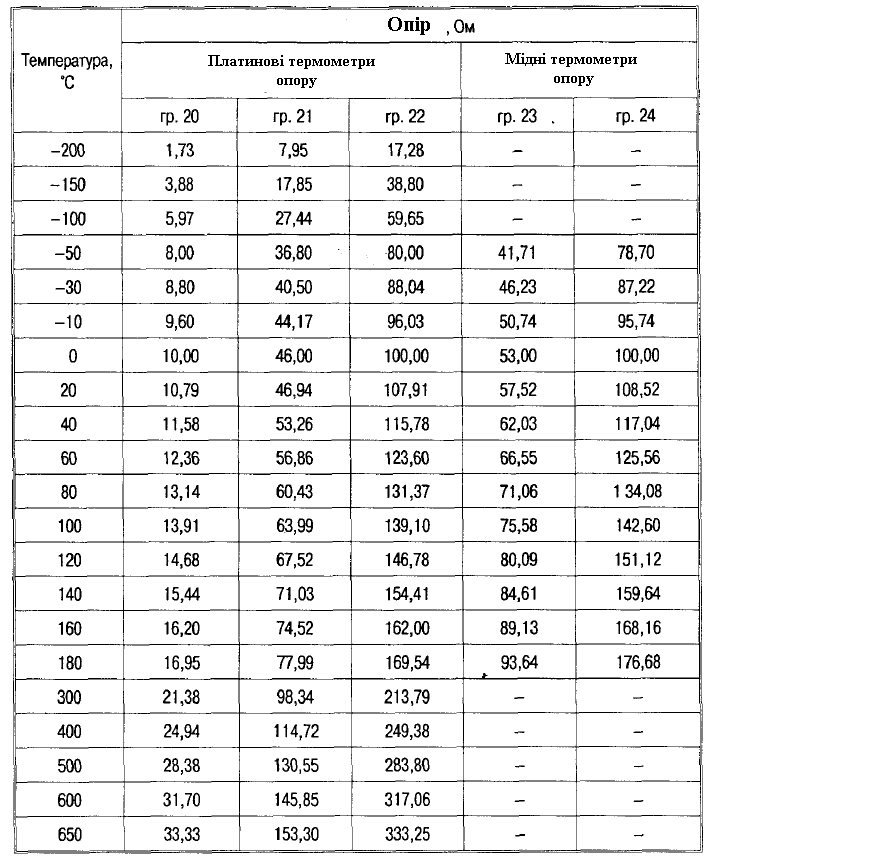 | Температура, °С | Опір , Ом | | | | |
|---|---|---|---|---|---|
| | Платинові термометри опору | | | Мідні термометри опору | |
| | гр. 20 | гр. 21 | гр. 22 | гр. 23 | гр. 24 |
| –200 | 1,73 | 7,95 | 17,28 | – | – |
| –150 | 3,88 | 17,85 | 38,80 | – | – |
| –100 | 5,97 | 27,44 | 59,65 | – | – |
| –50 | 8,00 | 36,80 | 80,00 | 41,71 | 78,70 |
| –30 | 8,80 | 40,50 | 88,04 | 46,23 | 87,22 |
| –10 | 9,60 | 44,17 | 96,03 | 50,74 | 95,74 |
| 0 | 10,00 | 46,00 | 100,00 | 53,00 | 100,00 |
| 20 | 10,79 | 46,94 | 107,91 | 57,52 | 108,52 |
| 40 | 11,58 | 53,26 | 115,78 | 62,03 | 117,04 |
| 60 | 12,36 | 56,86 | 123,60 | 66,55 | 125,56 |
| 80 | 13,14 | 60,43 | 131,37 | 71,06 | 1 34,08 |
| 100 | 13,91 | 63,99 | 139,10 | 75,58 | 142,60 |
| 120 | 14,68 | 67,52 | 146,78 | 80,09 | 151,12 |
| 140 | 15,44 | 71,03 | 154,41 | 84,61 | 159,64 |
| 160 | 16,20 | 74,52 | 162,00 | 89,13 | 168,16 |
| 180 | 16,95 | 77,99 | 169,54 | 93,64 | 176,68 |
| 300 | 21,38 | 98,34 | 213,79 | – | – |
| 400 | 24,94 | 114,72 | 249,38 | – | – |
| 500 | 28,38 | 130,55 | 283,80 | – | – |
| 600 | 31,70 | 145,85 | 317,06 | – | – |
| 650 | 33,33 | 153,30 | 333,25 | – | – |